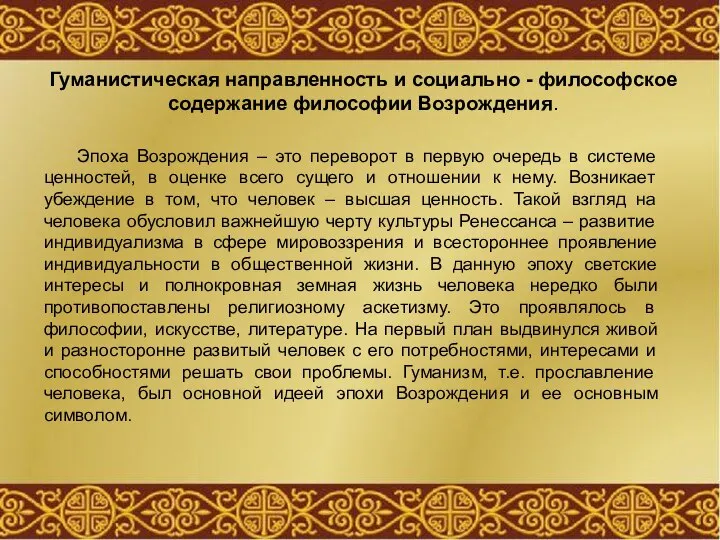 Гуманистическая направленность и социально - философское содержание философии Возрождения.

Эпоха Возрождения – это переворот в первую очередь в системе ценностей, в оценке всего сущего и отношении к нему. Возникает убеждение в том, что человек – высшая ценность. Такой взгляд на человека обусловил важнейшую черту культуры Ренессанса – развитие индивидуализма в сфере мировоззрения и всестороннее проявление индивидуальности в общественной жизни. В данную эпоху светские интересы и полнокровная земная жизнь человека нередко были противопоставлены религиозному аскетизму. Это проявлялось в философии, искусстве, литературе. На первый план выдвинулся живой и разносторонне развитый человек с его потребностями, интересами и способностями решать свои проблемы. Гуманизм, т.е. прославление человека, был основной идеей эпохи Возрождения и ее основным символом.